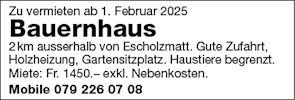 Zu vermieten ab 1. Februar 2025

Bauernhaus

2 km ausserhalb von Escholzmatt. Gute Zufahrt, Holzheizung, Gartensitzplatz. Haustiere begrenzt. Miete: Fr. 1450.– exkl. Nebenkosten.

Mobile 079 226 07 08